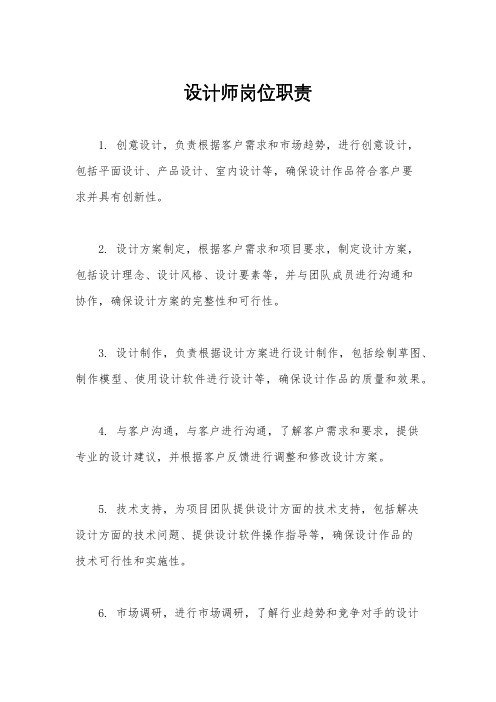 设计师岗位职责

1. 创意设计，负责根据客户需求和市场趋势，进行创意设计，包括平面设计、产品设计、室内设计等，确保设计作品符合客户要求并具有创新性。

2. 设计方案制定，根据客户需求和项目要求，制定设计方案，包括设计理念、设计风格、设计要素等，并与团队成员进行沟通和协作，确保设计方案的完整性和可行性。

3. 设计制作，负责根据设计方案进行设计制作，包括绘制草图、制作模型、使用设计软件进行设计等，确保设计作品的质量和效果。

4. 与客户沟通，与客户进行沟通，了解客户需求和要求，提供专业的设计建议，并根据客户反馈进行调整和修改设计方案。

5. 技术支持，为项目团队提供设计方面的技术支持，包括解决设计方面的技术问题、提供设计软件操作指导等，确保设计作品的技术可行性和实施性。

6. 市场调研，进行市场调研，了解行业趋势和竞争对手的设计